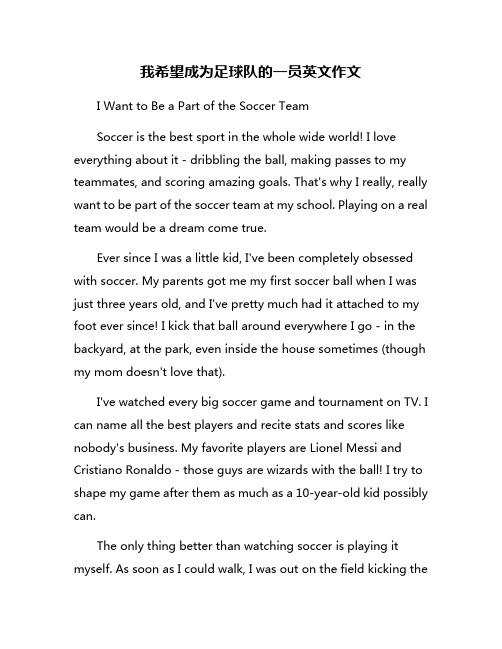 我希望成为足球队的一员英文作文

I Want to Be a Part of the Soccer Team

Soccer is the best sport in the whole wide world! I love everything about it - dribbling the ball, making passes to my teammates, and scoring amazing goals. That's why I really, really want to be part of the soccer team at my school. Playing on a real team would be a dream come true.

Ever since I was a little kid, I've been completely obsessed with soccer. My parents got me my first soccer ball when I was just three years old, and I've pretty much had it attached to my foot ever since! I kick that ball around everywhere I go - in the backyard, at the park, even inside the house sometimes (though my mom doesn't love that).

I've watched every big soccer game and tournament on TV. I can name all the best players and recite stats and scores like nobody's business. My favorite players are Lionel Messi and Cristiano Ronaldo - those guys are wizards with the ball! I try to shape my game after them as much as a 10-year-old kid possibly can.

The only thing better than watching soccer is playing it myself. As soon as I could walk, I was out on the field kicking the